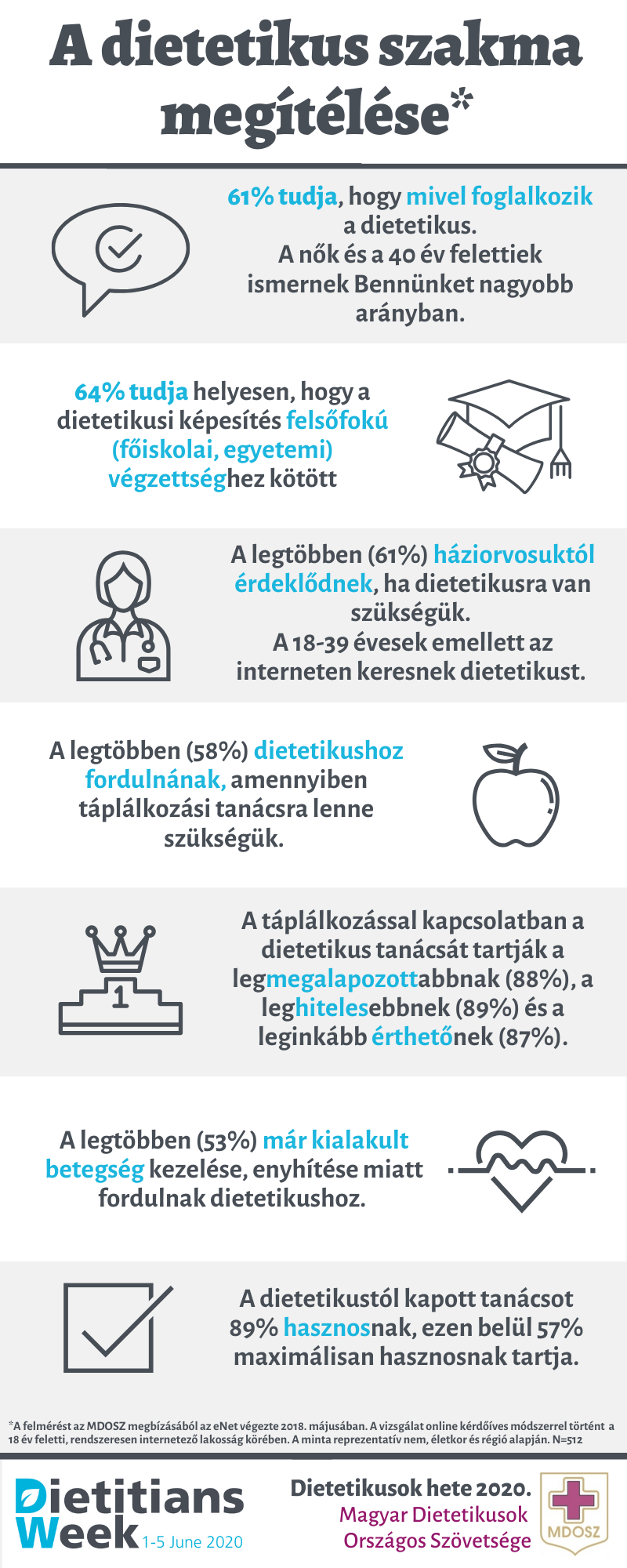 A dietetikus szakma megítélése*

61% tudja, hogy mivel foglalkozik a dietetikus. A nők és a 40 év felettiek ismernek Bennünket nagyobb arányban.

64% tudja helyesen, hogy a dietetikusi képesítés felsőfokú (főiskolai, egyetemi) végzettséghez kötött

A legtöbben (61%) háziorvosuktól érdeklődnek, ha dietetikusra van szükségük. A 18-39 évesek emellett az interneten keresnek dietetikust.

A legtöbben (58%) dietetikushoz fordulnának, amennyiben táplálkozási tanácsra lenne szükségük.

1

A táplálkozással kapcsolatban a dietetikus tanácsát tartják a legmegalapozottabbnak (88%), a leghitelesebbnek (89%) és a leginkább érthetőnek (87%).

A legtöbben (53%) már kialakult betegség kezelése, enyhítése miatt fordulnak dietetikushoz.

A dietetikustól kapott tanácsot 89% hasznosnak, ezen belül 57% maximálisan hasznosnak tartja.

*A felmérést az MDOSZ megbízásából az eNet végezte 2018. májusában. A vizsgálat online kérdőíves módszerrel történt a 18 év feletti, rendszeresen internetező lakosság körében. A minta reprezentatív nem, életkor és régió alapján. N=512

Dietitians Week 1-5 June 2020

Dietetikusok hete 2020. Magyar Dietetikusok Országos Szövetsége

MDOSZ